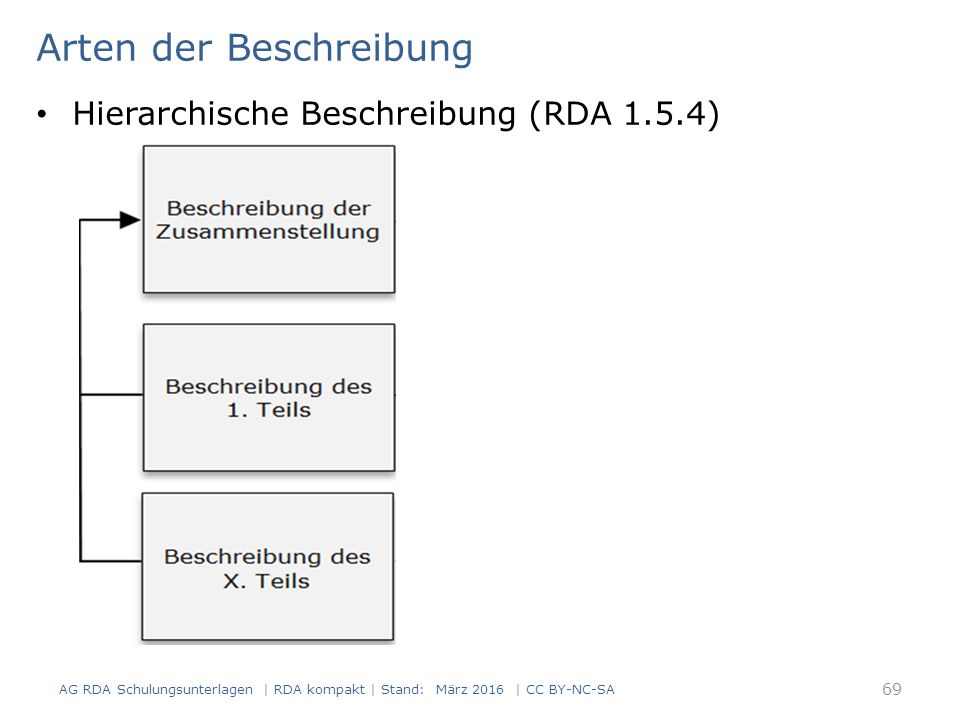 Arten der Beschreibung

• Hierarchische Beschreibung (RDA 1.5.4)

Beschreibung der Zusammenstellung

Beschreibung des 1. Teils

Beschreibung des X. Teils

AG RDA Schulungsunterlagen | RDA kompakt | Stand: März 2016 | CC BY-NC-SA

69